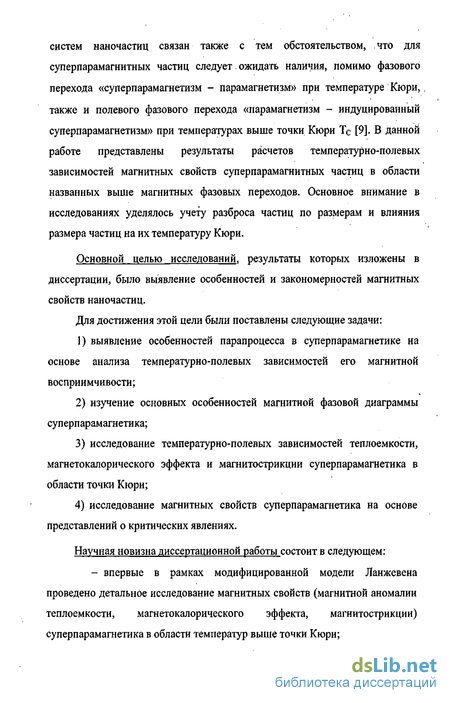 систем наночастиц связан также с тем обстоятельством, что для суперпарамагнитных частиц следует ожидать наличия, помимо фазового перехода «суперпарамагнетизм – парамагнетизм» при температуре Кюри, также и полевого фазового перехода «парамагнетизм – индуцированный суперпарамагнетизм» при температурах выше точки Кюри $T_C$ [9]. В данной работе представлены результаты расчетов температурно-полевых зависимостей магнитных свойств суперпарамагнитных частиц в области названных выше магнитных фазовых переходов. Основное внимание в исследованиях уделялось учету разброса частиц по размерам и влияния размера частиц на их температуру Кюри.

Основной целью исследований, результаты которых изложены в диссертации, было выявление особенностей и закономерностей магнитных свойств наночастиц.

Для достижения этой цели были поставлены следующие задачи:

1) выявление особенностей парапроцесса в суперпарамагнетике на основе анализа температурно-полевых зависимостей его магнитной восприимчивости;

2) изучение основных особенностей магнитной фазовой диаграммы суперпарамагнетика;

3) исследование температурно-полевых зависимостей теплоемкости, магнетокалорического эффекта и магнитострикции суперпарамагнетика в области точки Кюри;

4) исследование магнитных свойств суперпарамагнетика на основе представлений о критических явлениях.

Научная новизна диссертационной работы состоит в следующем:

– впервые в рамках модифицированной модели Ланжевена проведено детальное исследование магнитных свойств (магнитной аномалии теплоемкости, магнетокалорического эффекта, магнитострикции) суперпарамагнетика в области температур выше точки Кюри;

dsLib.net
библиотека диссертаций